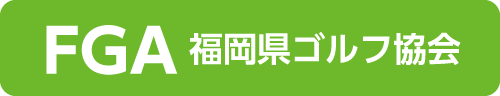 FGA 福岡県ゴルフ協会